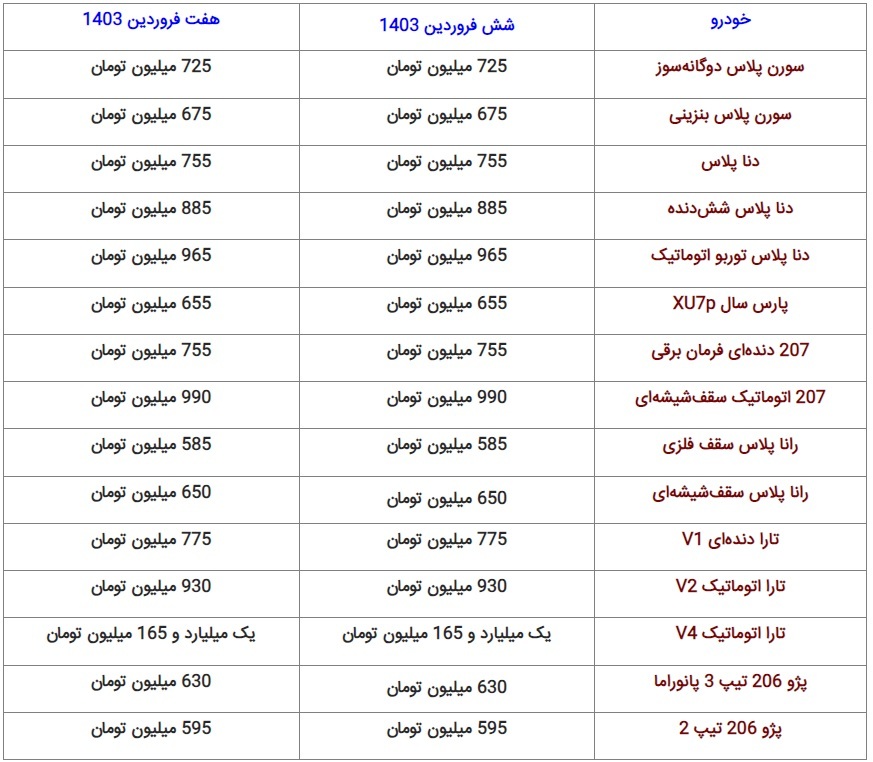 | خودرو | شش فروردین 1403 | هفت فروردین 1403 |
|---|---|---|
| سورن پلاس دوگانه‌سوز | 725 میلیون تومان | 725 میلیون تومان |
| سورن پلاس بنزینی | 675 میلیون تومان | 675 میلیون تومان |
| دنا پلاس | 755 میلیون تومان | 755 میلیون تومان |
| دنا پلاس شش‌دنده | 885 میلیون تومان | 885 میلیون تومان |
| دنا پلاس توربو اتوماتیک | 965 میلیون تومان | 965 میلیون تومان |
| پارس سال XU7p | 655 میلیون تومان | 655 میلیون تومان |
| 207 دنده‌ای فرمان برقی | 755 میلیون تومان | 755 میلیون تومان |
| 207 اتوماتیک سقف‌شیشه‌ای | 990 میلیون تومان | 990 میلیون تومان |
| رانا پلاس سقف فلزی | 585 میلیون تومان | 585 میلیون تومان |
| رانا پلاس سقف‌شیشه‌ای | 650 میلیون تومان | 650 میلیون تومان |
| تارا دنده‌ای V1 | 775 میلیون تومان | 775 میلیون تومان |
| تارا اتوماتیک V2 | 930 میلیون تومان | 930 میلیون تومان |
| تارا اتوماتیک V4 | یک میلیارد و 165 میلیون تومان | یک میلیارد و 165 میلیون تومان |
| پژو 206 تیپ 3 پانوراما | 630 میلیون تومان | 630 میلیون تومان |
| پژو 206 تیپ 2 | 595 میلیون تومان | 595 میلیون تومان |